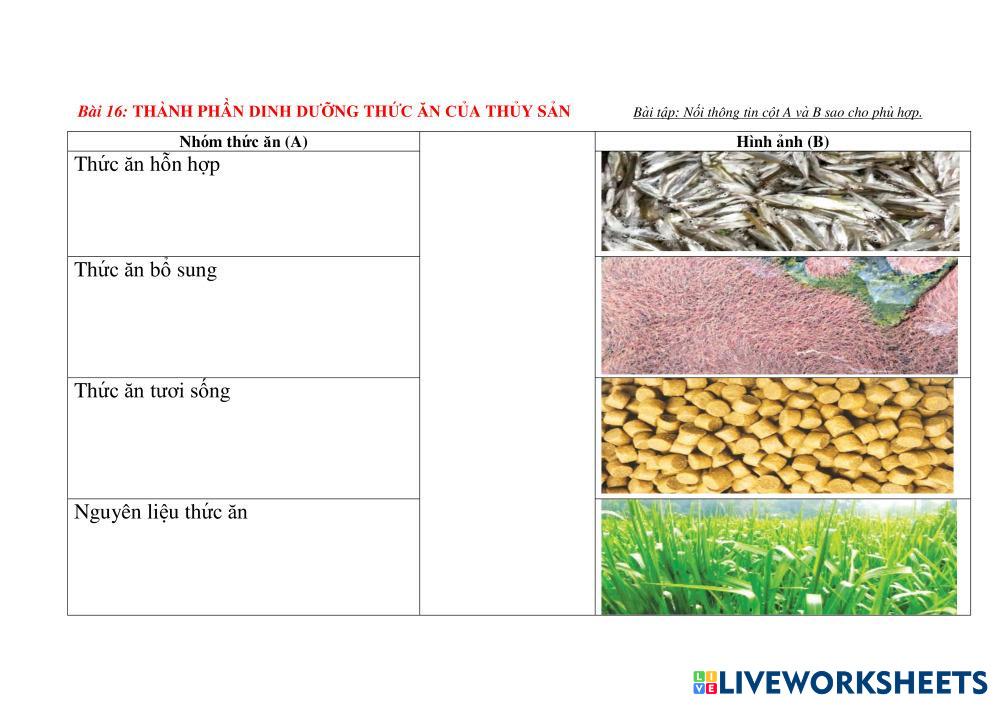 Bài 16: THÀNH PHẦN DINH DƯỠNG THỨC ĂN CỦA THỦY SẢN

Bài tập: Nối thông tin cột A và B sao cho phù hợp.

| Nhóm thức ăn (A) | | Hình ảnh (B) |
|---|---|---|
| Thức ăn hỗn hợp | | |
| Thức ăn bổ sung | | |
| Thức ăn tươi sống | | |
| Nguyên liệu thức ăn | | |

LIVEWORKSHEETS